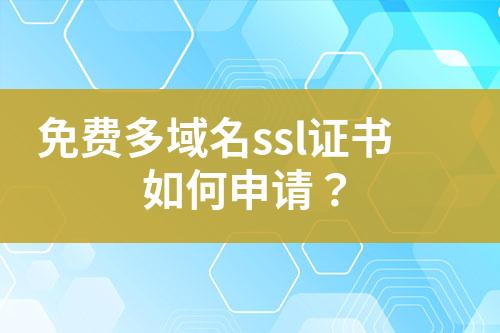 免费多域名ssl证书
如何申请？